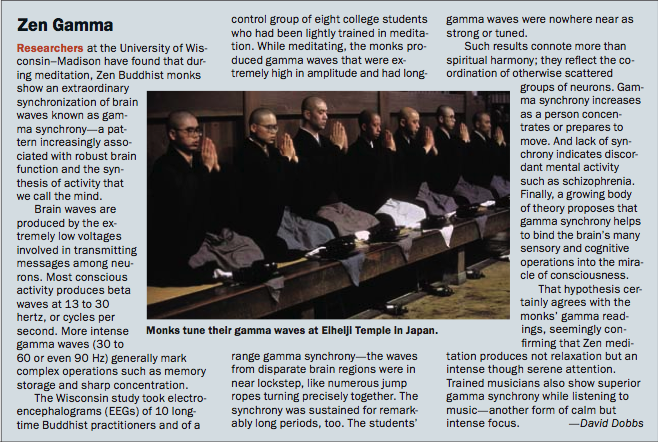 Zen Gamma

Researchers at the University of Wisconsin–Madison have found that during meditation, Zen Buddhist monks show an extraordinary synchronization of brain waves known as gamma synchrony—a pattern increasingly associated with robust brain function and the synthesis of activity that we call the mind.

Brain waves are produced by the extremely low voltages involved in transmitting messages among neurons. Most conscious activity produces beta waves at 13 to 30 hertz, or cycles per second. More intense gamma waves (30 to 60 or even 90 Hz) generally mark complex operations such as memory storage and sharp concentration.

The Wisconsin study took electroencephalograms (EEGs) of 10 longtime Buddhist practitioners and of a control group of eight college students who had been lightly trained in meditation. While meditating, the monks produced gamma waves that were extremely high in amplitude and had long-range gamma synchrony—the waves from disparate brain regions were in near lockstep, like numerous jump ropes turning precisely together. The synchrony was sustained for remarkably long periods, too. The students' gamma waves were nowhere near as strong or tuned.

Such results connote more than spiritual harmony; they reflect the coordination of otherwise scattered groups of neurons. Gamma synchrony increases as a person concentrates or prepares to move. And lack of synchrony indicates discordant mental activity such as schizophrenia. Finally, a growing body of theory proposes that gamma synchrony helps to bind the brain's many sensory and cognitive operations into the miracle of consciousness.

That hypothesis certainly agrees with the monks' gamma readings, seemingly confirming that Zen meditation produces not relaxation but an intense though serene attention. Trained musicians also show superior gamma synchrony while listening to music—another form of calm but intense focus. —David Dobbs

Monks tune their gamma waves at Eiheiji Temple in Japan.